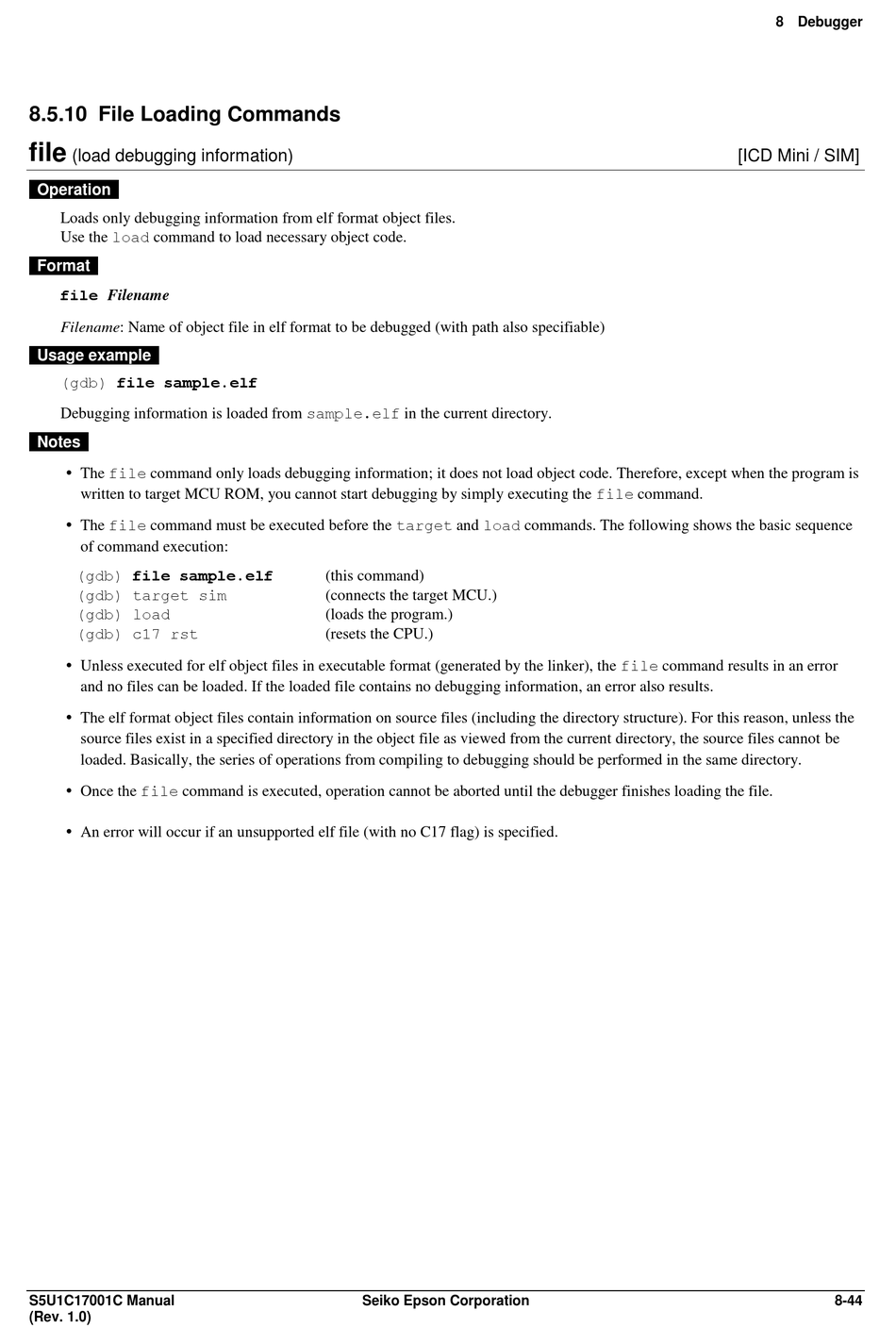 8 Debugger

8.5.10 File Loading Commands

file (load debugging information) [ICD Mini / SIM]

Operation

Loads only debugging information from elf format object files.
Use the load command to load necessary object code.

Format

file Filename

Filename: Name of object file in elf format to be debugged (with path also specifiable)

Usage example

(gdb) file sample.elf

Debugging information is loaded from sample.elf in the current directory.

Notes

• The file command only loads debugging information; it does not load object code. Therefore, except when the program is written to target MCU ROM, you cannot start debugging by simply executing the file command.

• The file command must be executed before the target and load commands. The following shows the basic sequence of command execution:

(gdb) file sample.elf (this command)
(gdb) target sim (connects the target MCU.)
(gdb) load (loads the program.)
(gdb) c17 rst (resets the CPU.)

• Unless executed for elf object files in executable format (generated by the linker), the file command results in an error and no files can be loaded. If the loaded file contains no debugging information, an error also results.

• The elf format object files contain information on source files (including the directory structure). For this reason, unless the source files exist in a specified directory in the object file as viewed from the current directory, the source files cannot be loaded. Basically, the series of operations from compiling to debugging should be performed in the same directory.

• Once the file command is executed, operation cannot be aborted until the debugger finishes loading the file.

• An error will occur if an unsupported elf file (with no C17 flag) is specified.

S5U1C17001C Manual
(Rev. 1.0)
Seiko Epson Corporation
8-44